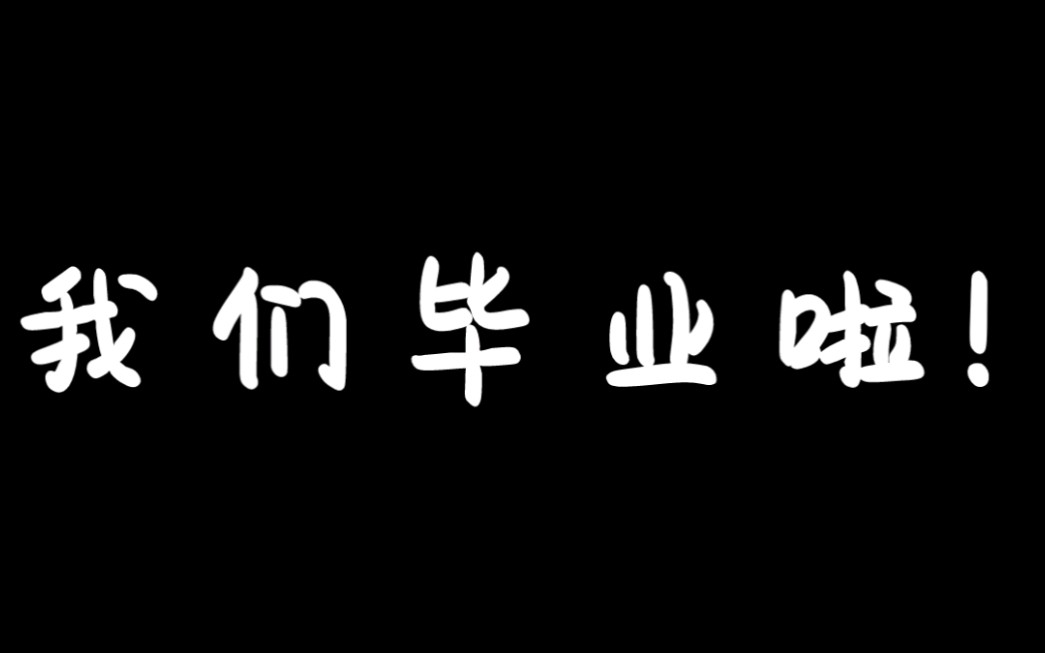 我们毕业啦！